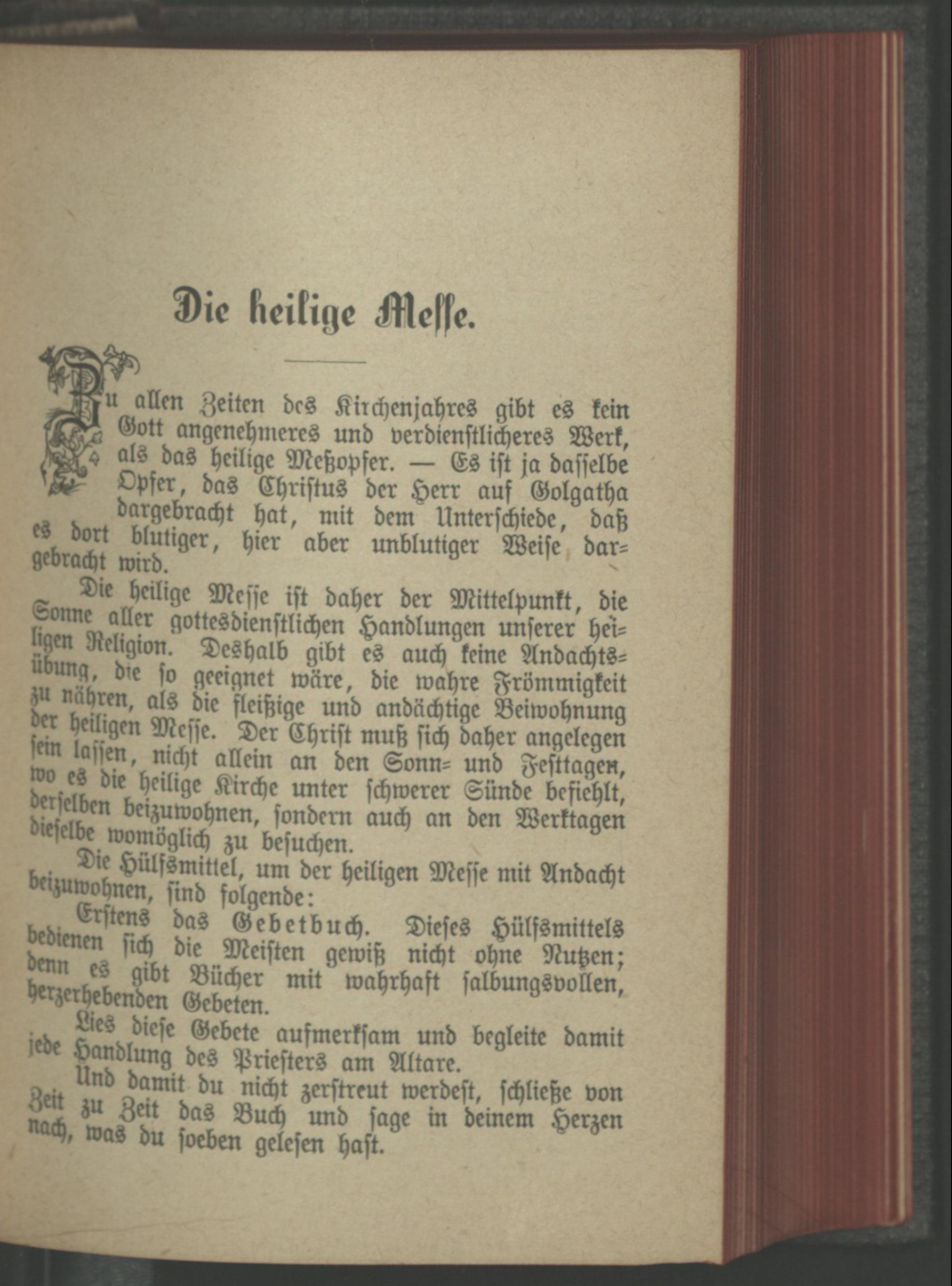 Die heilige Messe.

Zu allen Zeiten des Kirchenjahres gibt es kein Gott angenehmeres und verdienstlicheres Werk, als das heilige Meßopfer. — Es ist ja dasselbe Opfer, das Christus der Herr auf Golgatha dargebracht hat, mit dem Unterschiede, daß es dort blutiger, hier aber unblutiger Weise dargebracht wird.

Die heilige Messe ist daher der Mittelpunkt, die Sonne aller gottesdienstlichen Handlungen unserer heiligen Religion. Deshalb gibt es auch keine Andachtsübung, die so geeignet wäre, die wahre Frömmigkeit zu nähren, als die fleißige und andächtige Beiwohnung der heiligen Messe. Der Christ muß sich daher angelegen sein lassen, nicht allein an den Sonn- und Festtagen, wo es die heilige Kirche unter schwerer Sünde befiehlt, derselben beizuwohnen, sondern auch an den Werktagen dieselbe womöglich zu besuchen.

Die Hülfsmittel, um der heiligen Messe mit Andacht beizuwohnen, sind folgende:

Erstens das Gebetbuch. Dieses Hülfsmittels bedienen sich die Meisten gewiß nicht ohne Nutzen; denn es gibt Bücher mit wahrhaft salbungsvollen, herzerhebenden Gebeten.

Lies diese Gebete aufmerksam und begleite damit jede Handlung des Priesters am Altare.

Und damit du nicht zerstreut werdest, schließe von Zeit zu Zeit das Buch und sage in deinem Herzen nach, was du soeben gelesen hast.